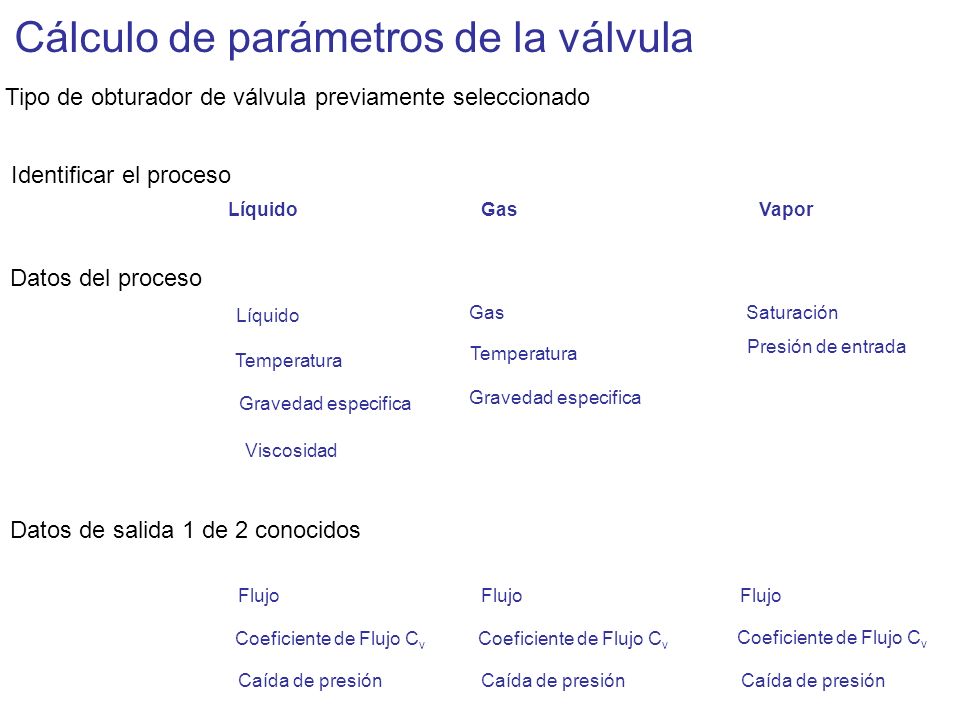 Cálculo de parámetros de la válvula

Tipo de obturador de válvula previamente seleccionado

Identificar el proceso

Líquido

Gas

Vapor

Datos del proceso

Líquido

Temperatura

Gravedad especifica

Viscosidad

Gas

Temperatura

Gravedad especifica

Saturación

Presión de entrada

Datos de salida 1 de 2 conocidos

Flujo

Coeficiente de Flujo $C_v$

Caída de presión

Flujo

Coeficiente de Flujo $C_v$

Caída de presión

Flujo

Coeficiente de Flujo $C_v$

Caída de presión